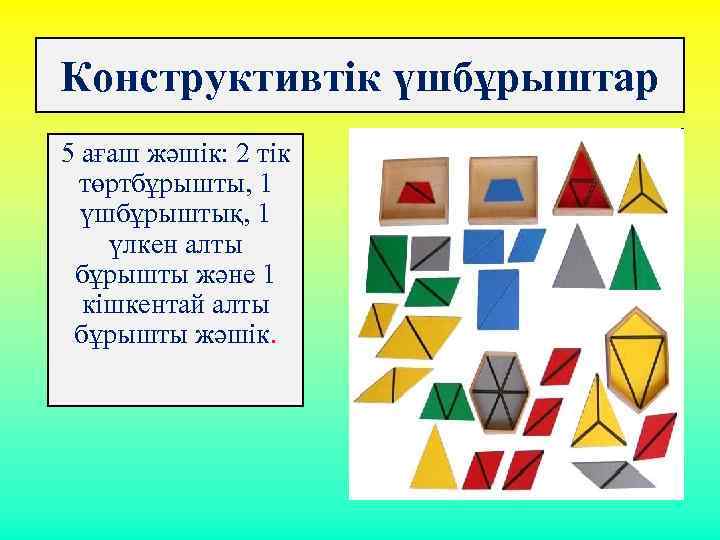 Конструктивтік үшбұрыштар

5 ағаш жәшік: 2 тік төртбұрышты, 1 үшбұрыштық, 1 үлкен алты бұрышты және 1 кішкентай алты бұрышты жәшік.